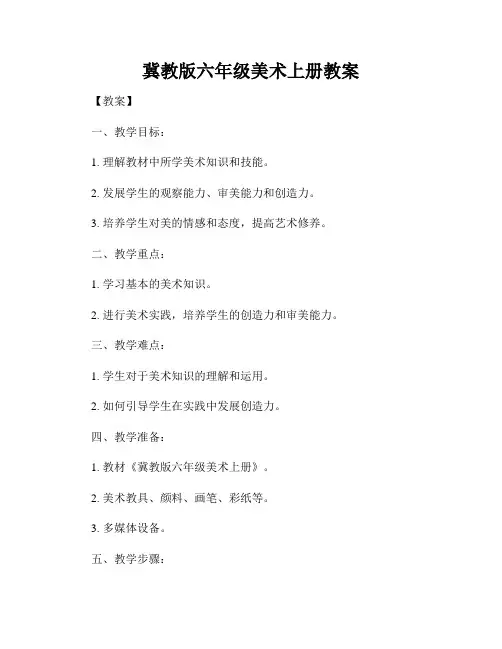 冀教版六年级美术上册教案

【教案】

一、教学目标：

1. 理解教材中所学美术知识和技能。

2. 发展学生的观察能力、审美能力和创造力。

3. 培养学生对美的情感和态度，提高艺术修养。

二、教学重点：

1. 学习基本的美术知识。

2. 进行美术实践，培养学生的创造力和审美能力。

三、教学难点：

1. 学生对于美术知识的理解和运用。

2. 如何引导学生在实践中发展创造力。

四、教学准备：

1. 教材《冀教版六年级美术上册》。

2. 美术教具、颜料、画笔、彩纸等。

3. 多媒体设备。

五、教学步骤：